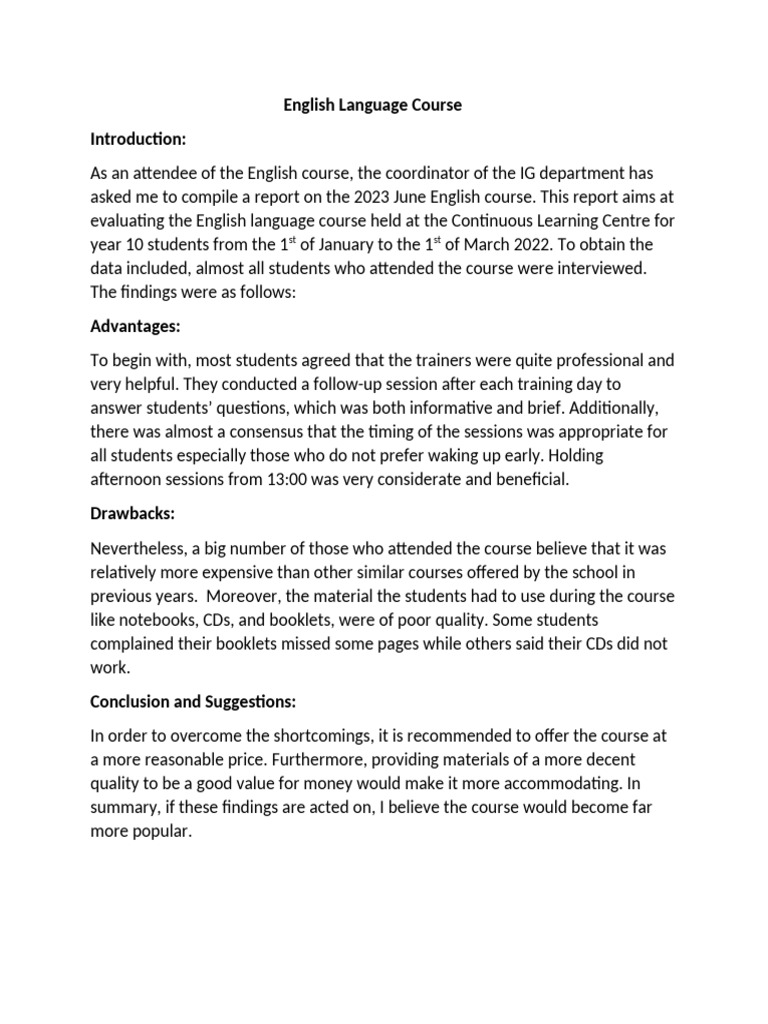 English Language Course

Introduction:

As an attendee of the English course, the coordinator of the IG department has asked me to compile a report on the 2023 June English course. This report aims at evaluating the English language course held at the Continuous Learning Centre for year 10 students from the 1$^{st}$ of January to the 1$^{st}$ of March 2022. To obtain the data included, almost all students who attended the course were interviewed. The findings were as follows:

Advantages:

To begin with, most students agreed that the trainers were quite professional and very helpful. They conducted a follow-up session after each training day to answer students' questions, which was both informative and brief. Additionally, there was almost a consensus that the timing of the sessions was appropriate for all students especially those who do not prefer waking up early. Holding afternoon sessions from 13:00 was very considerate and beneficial.

Drawbacks:

Nevertheless, a big number of those who attended the course believe that it was relatively more expensive than other similar courses offered by the school in previous years. Moreover, the material the students had to use during the course like notebooks, CDs, and booklets, were of poor quality. Some students complained their booklets missed some pages while others said their CDs did not work.

Conclusion and Suggestions:

In order to overcome the shortcomings, it is recommended to offer the course at a more reasonable price. Furthermore, providing materials of a more decent quality to be a good value for money would make it more accommodating. In summary, if these findings are acted on, I believe the course would become far more popular.